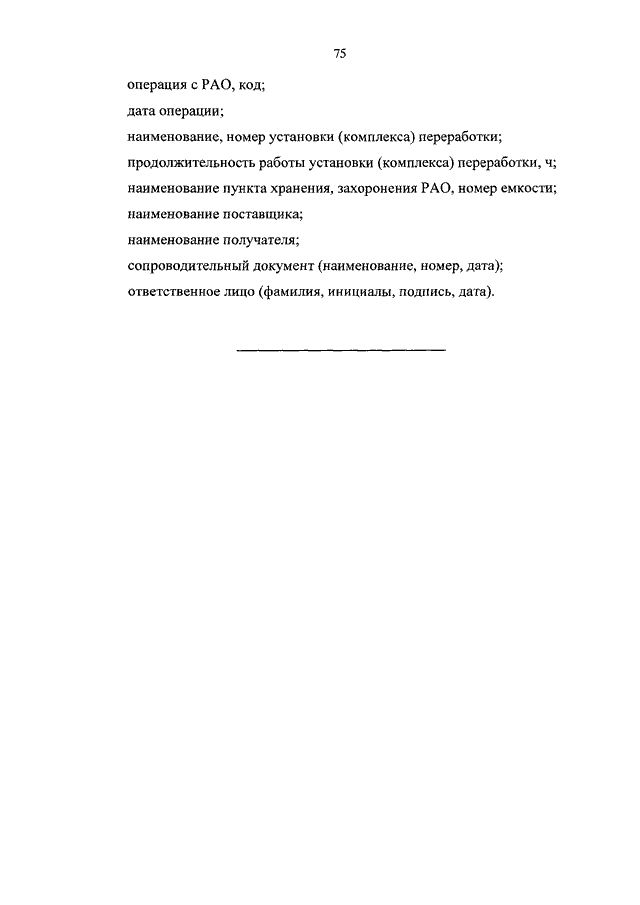 75

операция с РАО, код;

дата операции;

наименование, номер установки (комплекса) переработки;

продолжительность работы установки (комплекса) переработки, ч;

наименование пункта хранения, захоронения РАО, номер емкости;

наименование поставщика;

наименование получателя;

сопроводительный документ (наименование, номер, дата);

ответственное лицо (фамилия, инициалы, подпись, дата).